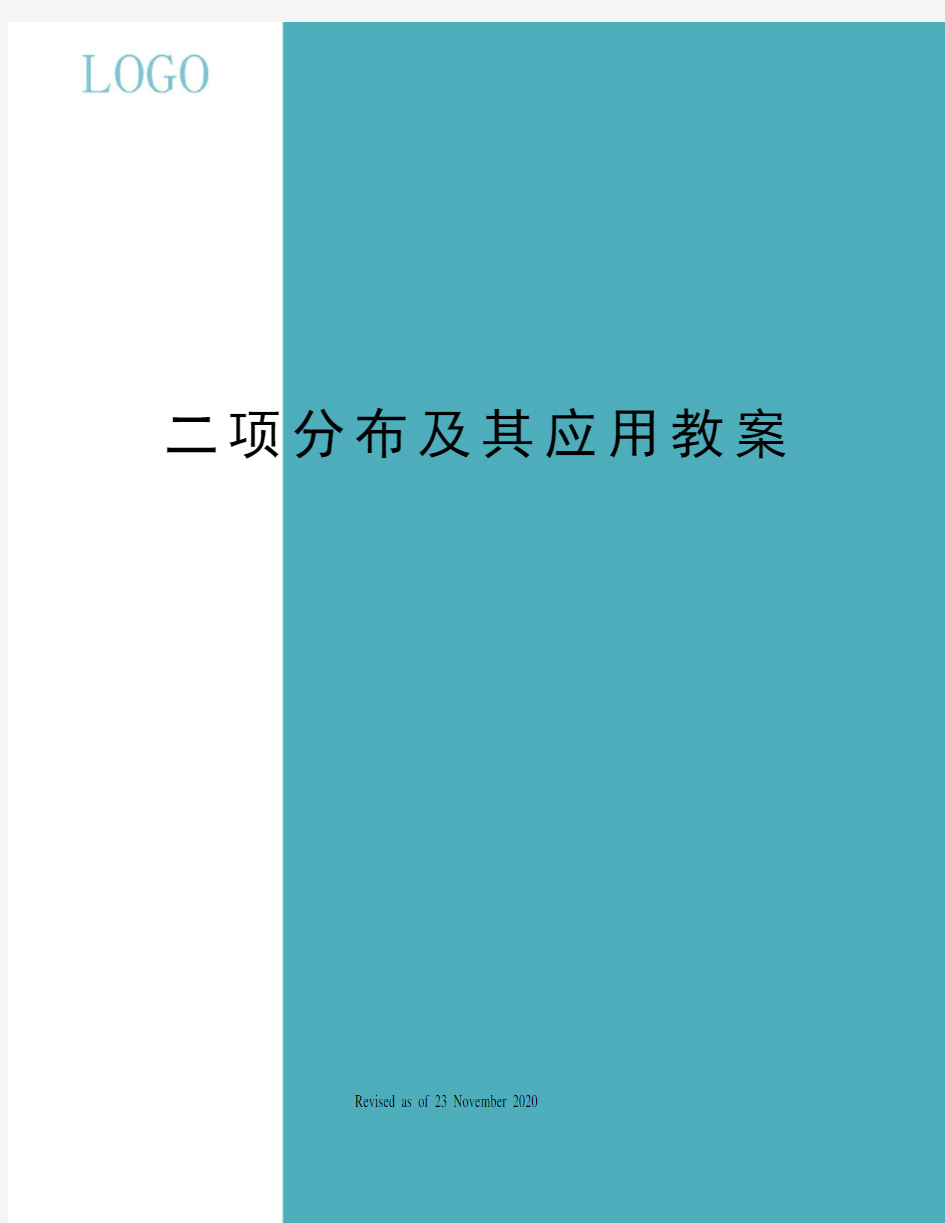 LOGO

二项分布及其应用教案

Revised as of 23 November 2020